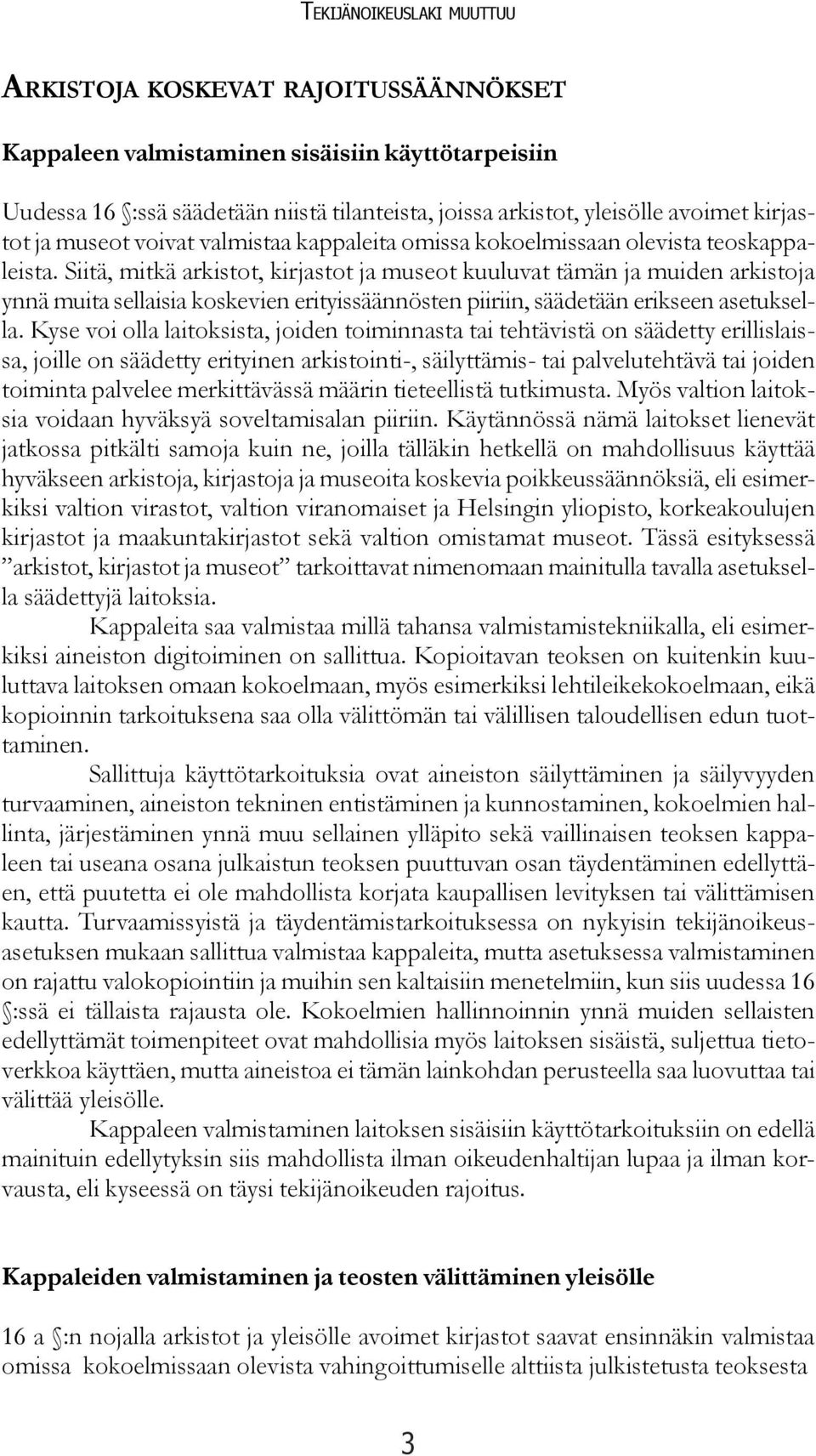 TEKIJÄNOIKEUSLAKI MUUTTUU

ARKISTOJA KOSKEVAT RAJOITUSSÄÄNNÖKSET

Kappaleen valmistaminen sisäisiin käyttötarpeisiin

Uudessa 16 §:ssä säädetään niistä tilanteista, joissa arkistot, yleisölle avoimet kirjastot ja museot voivat valmistaa kappaleita omissa kokoelmissaan olevista teoskappaleista. Siitä, mitkä arkistot, kirjastot ja museot kuuluvat tämän ja muiden arkistoja ynnä muita sellaisia koskevien erityissäännösten piiriin, säädetään erikseen asetuksella. Kyse voi olla laitoksista, joiden toiminnasta tai tehtävistä on säädetty erillislaissa, joille on säädetty erityinen arkistointi-, säilyttämis- tai palvelutehtävä tai joiden toiminta palvelee merkittävässä määrin tieteellistä tutkimusta. Myös valtion laitoksia voidaan hyväksyä soveltamisalan piiriin. Käytännössä nämä laitokset lienevät jatkossa pitkälti samoja kuin ne, joilla tälläkin hetkellä on mahdollisuus käyttää hyväkseen arkistoja, kirjastoja ja museoita koskevia poikkeussäännöksiä, eli esimerkiksi valtion virastot, valtion viranomaiset ja Helsingin yliopisto, korkeakoulujen kirjastot ja maakuntakirjastot sekä valtion omistamat museot. Tässä esityksessä ”arkistot, kirjastot ja museot” tarkoittavat nimenomaan mainitulla tavalla asetuksella säädettyjä laitoksia.

Kappaleita saa valmistaa millä tahansa valmistamistekniikalla, eli esimerkiksi aineiston digitoiminen on sallittua. Kopioitavan teoksen on kuitenkin kuuluttava laitoksen omaan kokoelmaan, myös esimerkiksi lehtileikekokoelmaan, eikä kopioinnin tarkoituksena saa olla välittömän tai välillisen taloudellisen edun tuottaminen.

Sallittuja käyttötarkoituksia ovat aineiston säilyttäminen ja säilyvyyden turvaaminen, aineiston tekninen entistäminen ja kunnostaminen, kokoelmien hallinta, järjestäminen ynnä muu sellainen ylläpito sekä vaillinaisen teoksen kappaleen tai useana osana julkaistun teoksen puuttuvan osan täydentäminen edellyttäen, että puutetta ei ole mahdollista korjata kaupallisen levityksen tai välittämisen kautta. Turvaamissyistä ja täydentämistarkoituksessa on nykyisin tekijänoikeusasetuksen mukaan sallittua valmistaa kappaleita, mutta asetuksessa valmistaminen on rajattu valokopiointiin ja muihin sen kaltaisiin menetelmiin, kun siis uudessa 16 §:ssä ei tällaista rajausta ole. Kokoelmien hallinnoinnin ynnä muiden sellaisten edellyttämät toimenpiteet ovat mahdollisia myös laitoksen sisäistä, suljettua tietoverkkoa käyttäen, mutta aineistoa ei tämän lainkohdan perusteella saa luovuttaa tai välittää yleisölle.

Kappaleen valmistaminen laitoksen sisäisiin käyttötarkoituksiin on edellä mainituin edellytyksin siis mahdollista ilman oikeudenhaltijan lupaa ja ilman korvausta, eli kyseessä on täysi tekijänoikeuden rajoitus.

Kappaleiden valmistaminen ja teosten välittäminen yleisölle

16 a §:n nojalla arkistot ja yleisölle avoimet kirjastot saavat ensinnäkin valmistaa omissa kokoelmissaan olevista vahingoittumiselle alttiista julkistetusta teoksesta

3